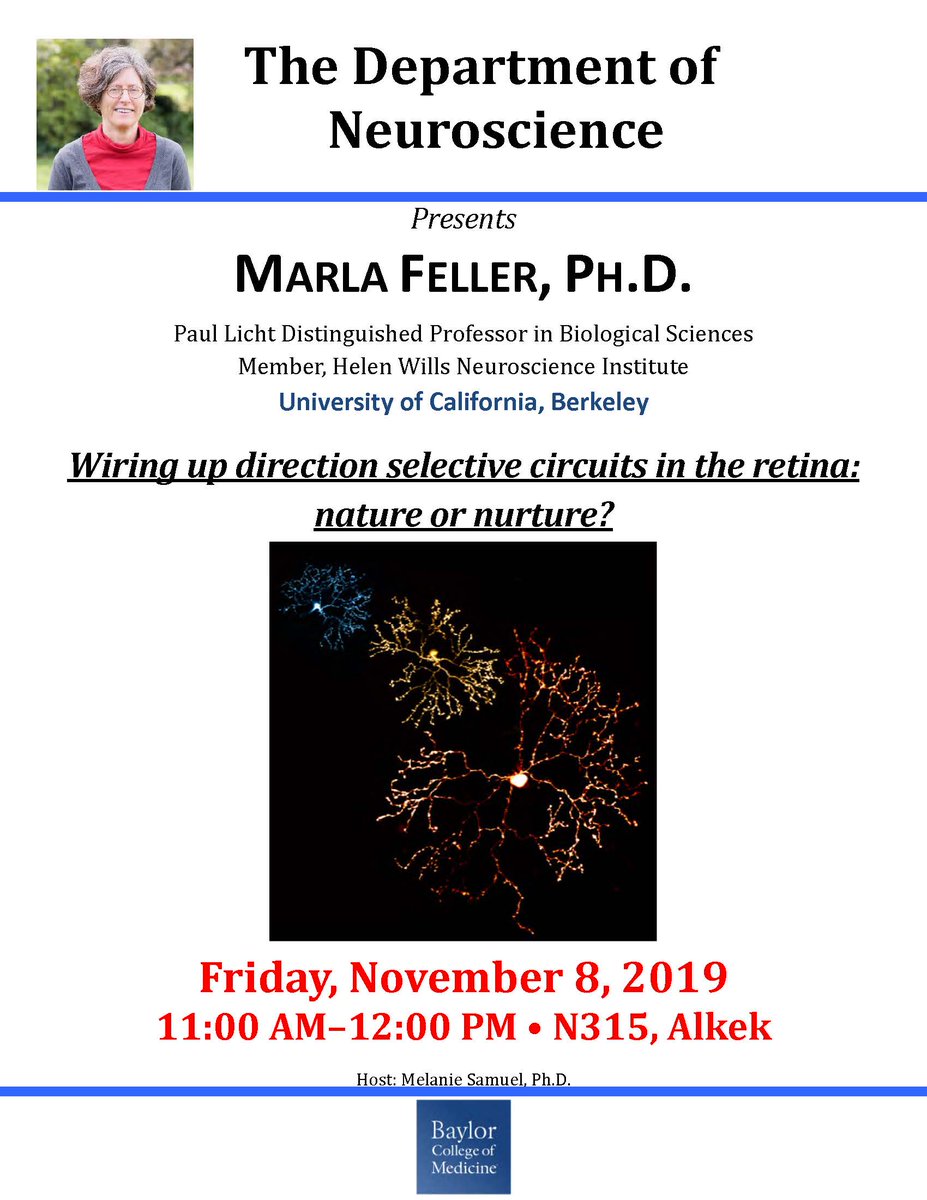 The Department of Neuroscience

Presents

MARLA FELLER, PH.D.

Paul Licht Distinguished Professor in Biological Sciences
Member, Helen Wills Neuroscience Institute
University of California, Berkeley

Wiring up direction selective circuits in the retina: nature or nurture?

Friday, November 8, 2019
11:00 AM–12:00 PM • N315, Alkek

Host: Melanie Samuel, Ph.D.

Baylor
College of
Medicine